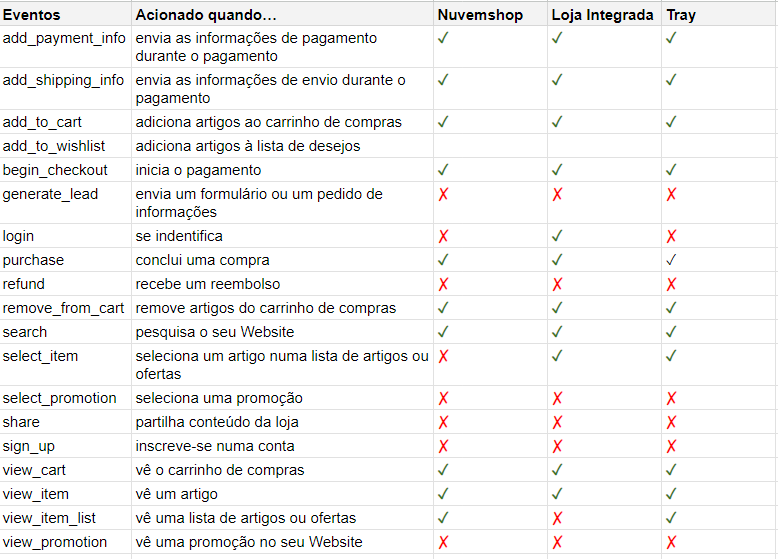 | Eventos | Acionado quando... | Nuvemshop | Loja Integrada | Tray |
|---|---|---|---|---|
| add_payment_info | envia as informações de pagamento durante o pagamento | ✓ | ✓ | ✓ |
| add_shipping_info | envia as informações de envio durante o pagamento | ✓ | ✓ | ✓ |
| add_to_cart | adiciona artigos ao carrinho de compras | ✓ | ✓ | ✓ |
| add_to_wishlist | adiciona artigos à lista de desejos | | | |
| begin_checkout | inicia o pagamento | ✓ | ✓ | ✓ |
| generate_lead | envia um formulário ou um pedido de informações | ✗ | ✗ | ✗ |
| login | se indentifica | ✗ | ✓ | ✗ |
| purchase | conclui uma compra | ✓ | ✓ | ✓ |
| refund | recebe um reembolso | ✗ | ✗ | ✗ |
| remove_from_cart | remove artigos do carrinho de compras | ✓ | ✓ | ✓ |
| search | pesquisa o seu Website | ✓ | ✓ | ✓ |
| select_item | seleciona um artigo numa lista de artigos ou ofertas | ✗ | ✓ | ✓ |
| select_promotion | seleciona uma promoção | ✗ | ✗ | ✗ |
| share | partilha conteúdo da loja | ✗ | ✗ | ✗ |
| sign_up | inscreve-se numa conta | ✗ | ✗ | ✗ |
| view_cart | vê o carrinho de compras | ✓ | ✓ | ✓ |
| view_item | vê um artigo | ✓ | ✓ | ✓ |
| view_item_list | vê uma lista de artigos ou ofertas | ✓ | ✗ | ✓ |
| view_promotion | vê uma promoção no seu Website | ✗ | ✗ | ✗ |